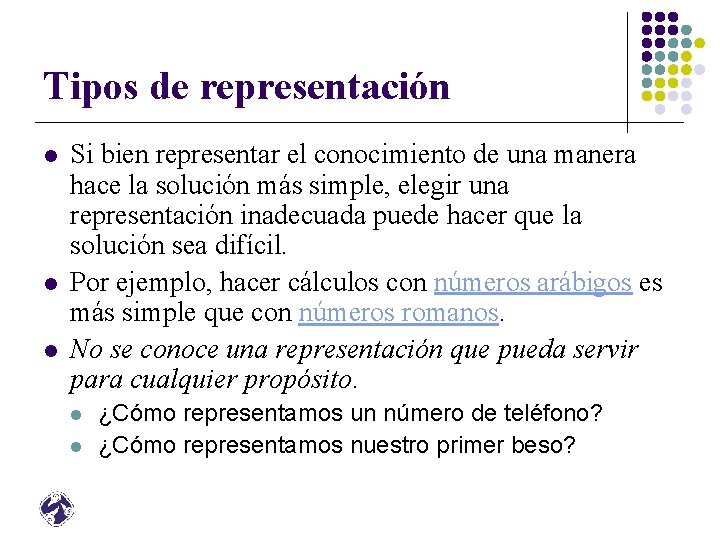 Tipos de representación

Si bien representar el conocimiento de una manera hace la solución más simple, elegir una representación inadecuada puede hacer que la solución sea difícil.

Por ejemplo, hacer cálculos con números arábigos es más simple que con números romanos.

No se conoce una representación que pueda servir para cualquier propósito.

¿Cómo representamos un número de teléfono?

¿Cómo representamos nuestro primer beso?